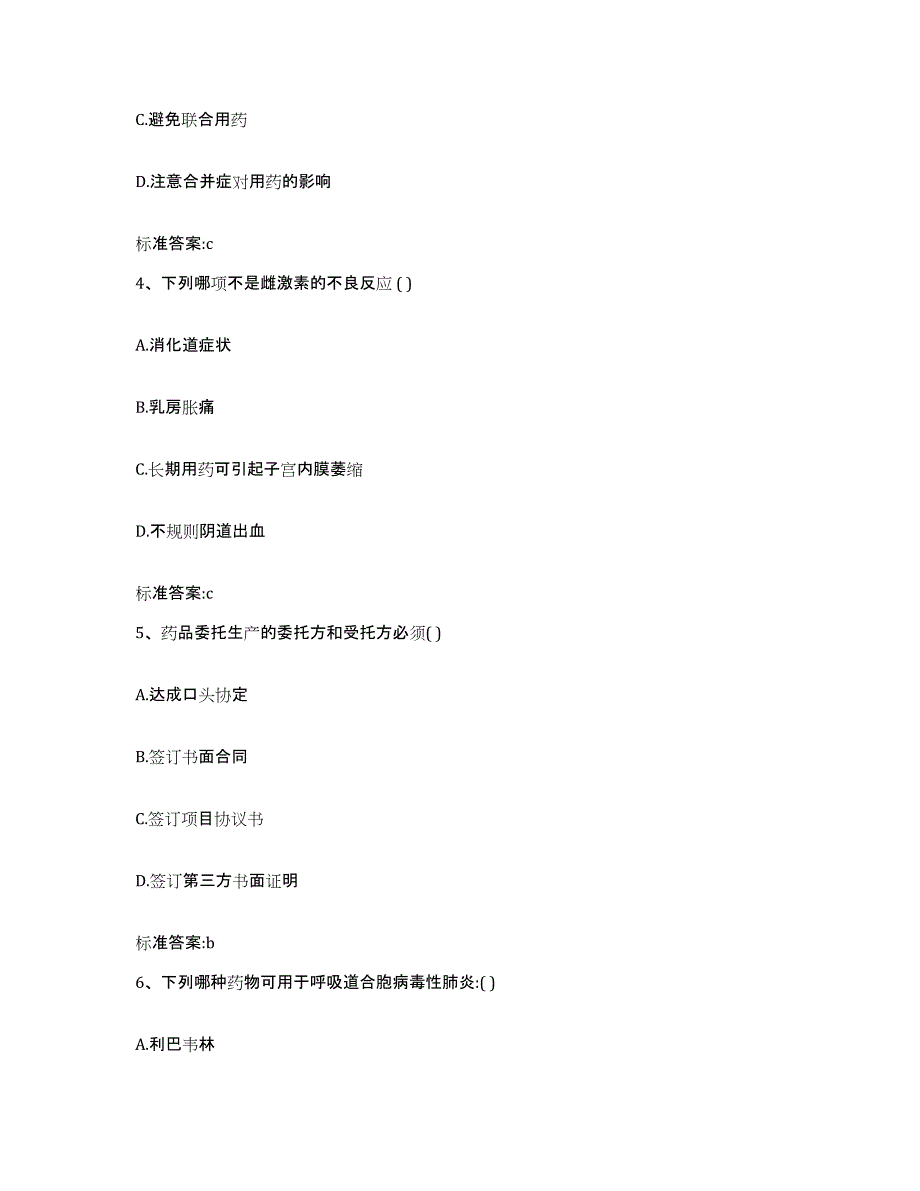 C.避免联合用药

D.注意合并症对用药的影响

标准答案:c

4、下列哪项不是雌激素的不良反应 ( )

A.消化道症状

B.乳房胀痛

C.长期用药可引起子宫内膜萎缩

D.不规则阴道出血

标准答案:c

5、药品委托生产的委托方和受托方必须( )

A.达成口头协定

B.签订书面合同

C.签订项目协议书

D.签订第三方书面证明

标准答案:b

6、下列哪种药物可用于呼吸道合胞病毒性肺炎:( )

A.利巴韦林